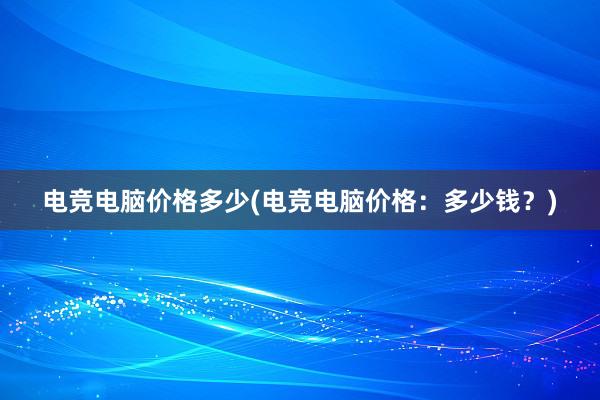 电竞电脑价格多少(电竞电脑价格：多少钱？)